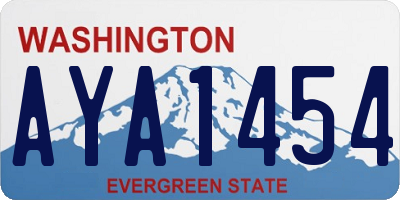 WASHINGTON

AYA1454

EVERGREEN STATE